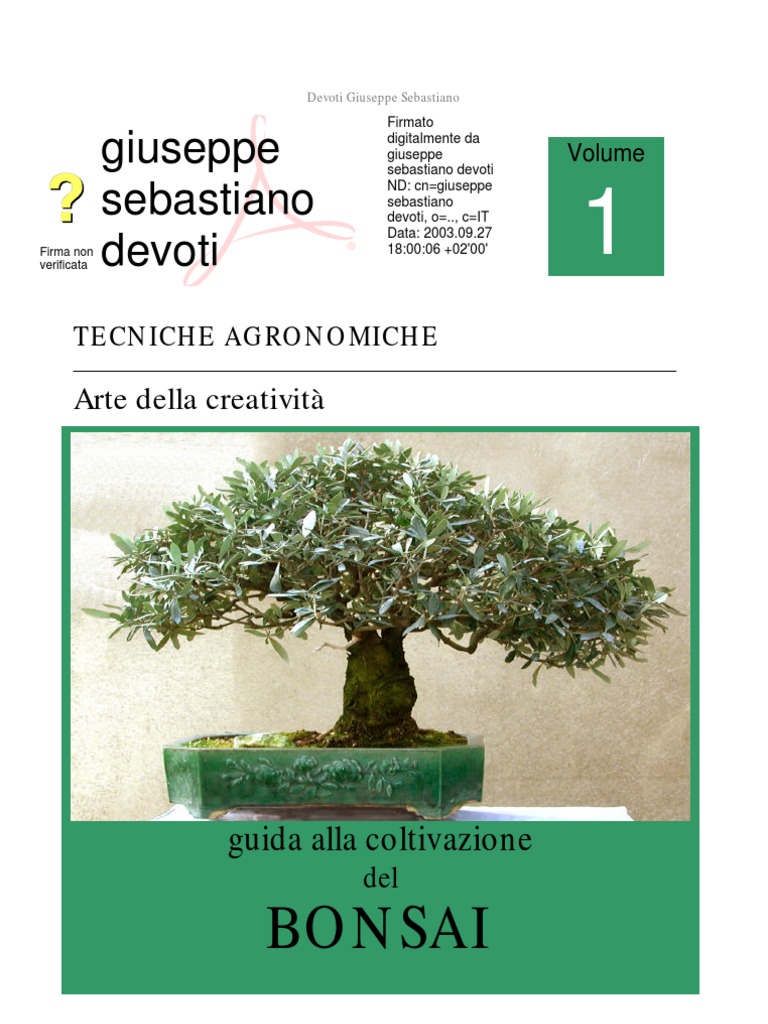 Devoti Giuseppe Sebastiano

?

Firma non verificata

giuseppe sebastiano devoti

Firmato digitalmente da giuseppe sebastiano devoti
ND: cn=giuseppe sebastiano devoti, o=.., c=IT
Data: 2003.09.27 18:00:06 +02'00'

Volume
1

TECNICHE AGRONOMICHE

Arte della creatività

guida alla coltivazione
del
BONSAI